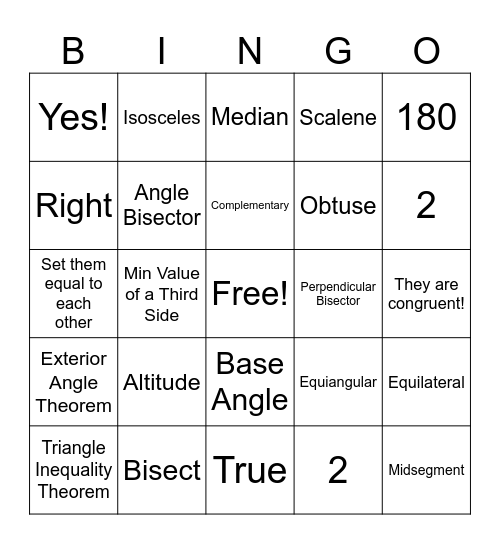 | B | I | N | G | O |
|---|---|---|---|---|
| Yes! | Isosceles | Median | Scalene | 180 |
| Right | Angle Bisector | Complementary | Obtuse | 2 |
| Set them equal to each other | Min Value of a Third Side | Free! | Perpendicular Bisector | They are congruent! |
| Exterior Angle Theorem | Altitude | Base Angle | Equiangular | Equilateral |
| Triangle Inequality Theorem | Bisect | True | 2 | Midsegment |